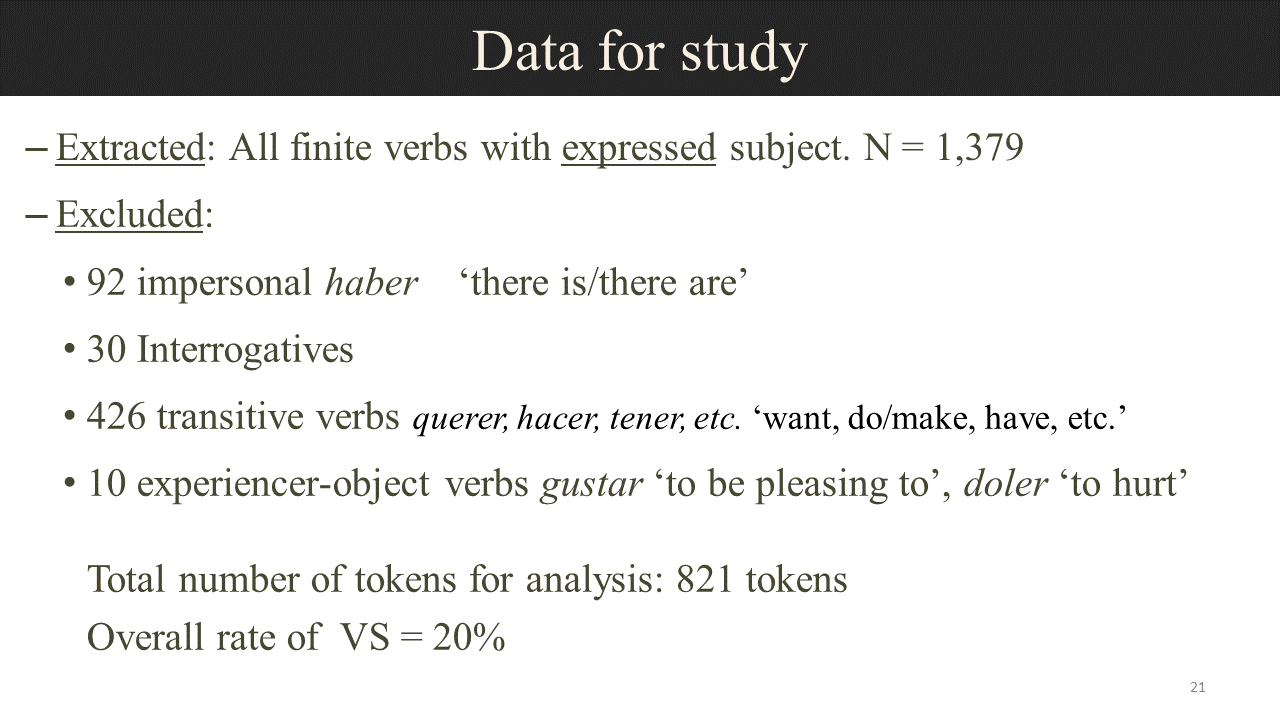 Data for study

– Extracted: All finite verbs with expressed subject. N = 1,379

– Excluded:

• 92 impersonal haber ‘there is/there are’

• 30 Interrogatives

• 426 transitive verbs querer, hacer, tener, etc. ‘want, do/make, have, etc.’

• 10 experiencer-object verbs gustar ‘to be pleasing to’, doler ‘to hurt’

Total number of tokens for analysis: 821 tokens

Overall rate of VS = 20%

21